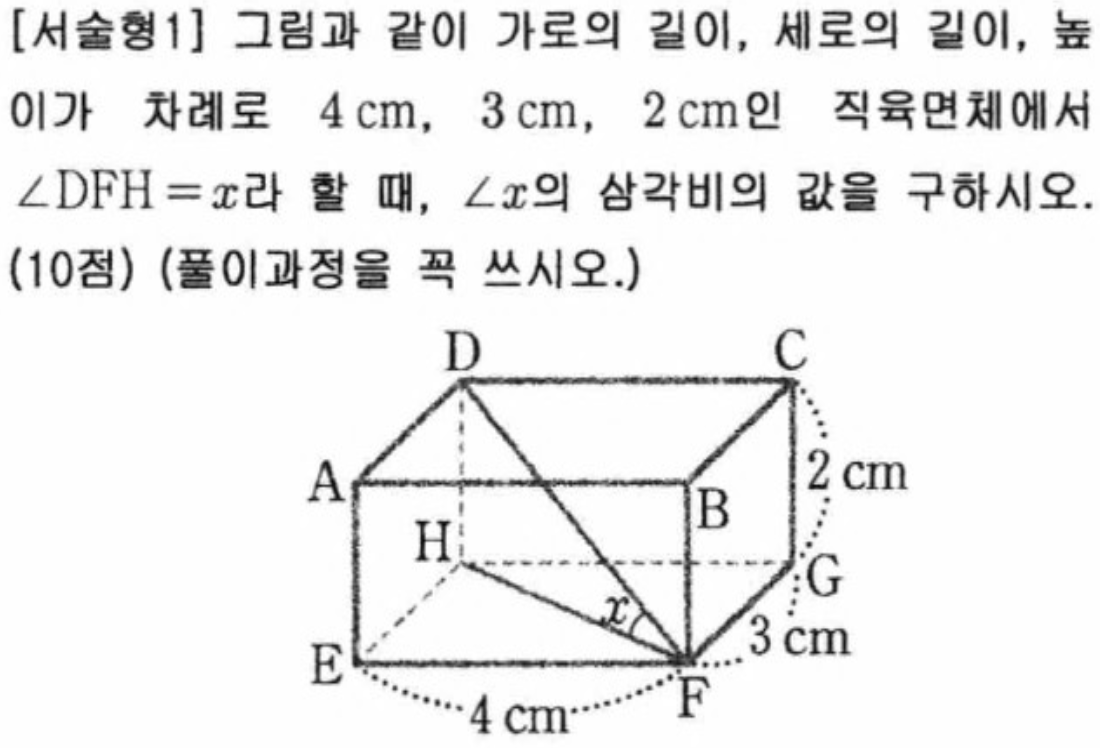 [서술형1] 그림과 같이 가로의 길이, 세로의 길이, 높이가 차례로 4 cm, 3 cm, 2 cm인 직육면체에서 $\angle DFH = x$라 할 때, $\angle x$의 삼각비의 값을 구하시오. (10점) (풀이과정을 꼭 쓰시오.)

D
C
A
B
2 cm
H
G
$x$
3 cm
E
F
4 cm